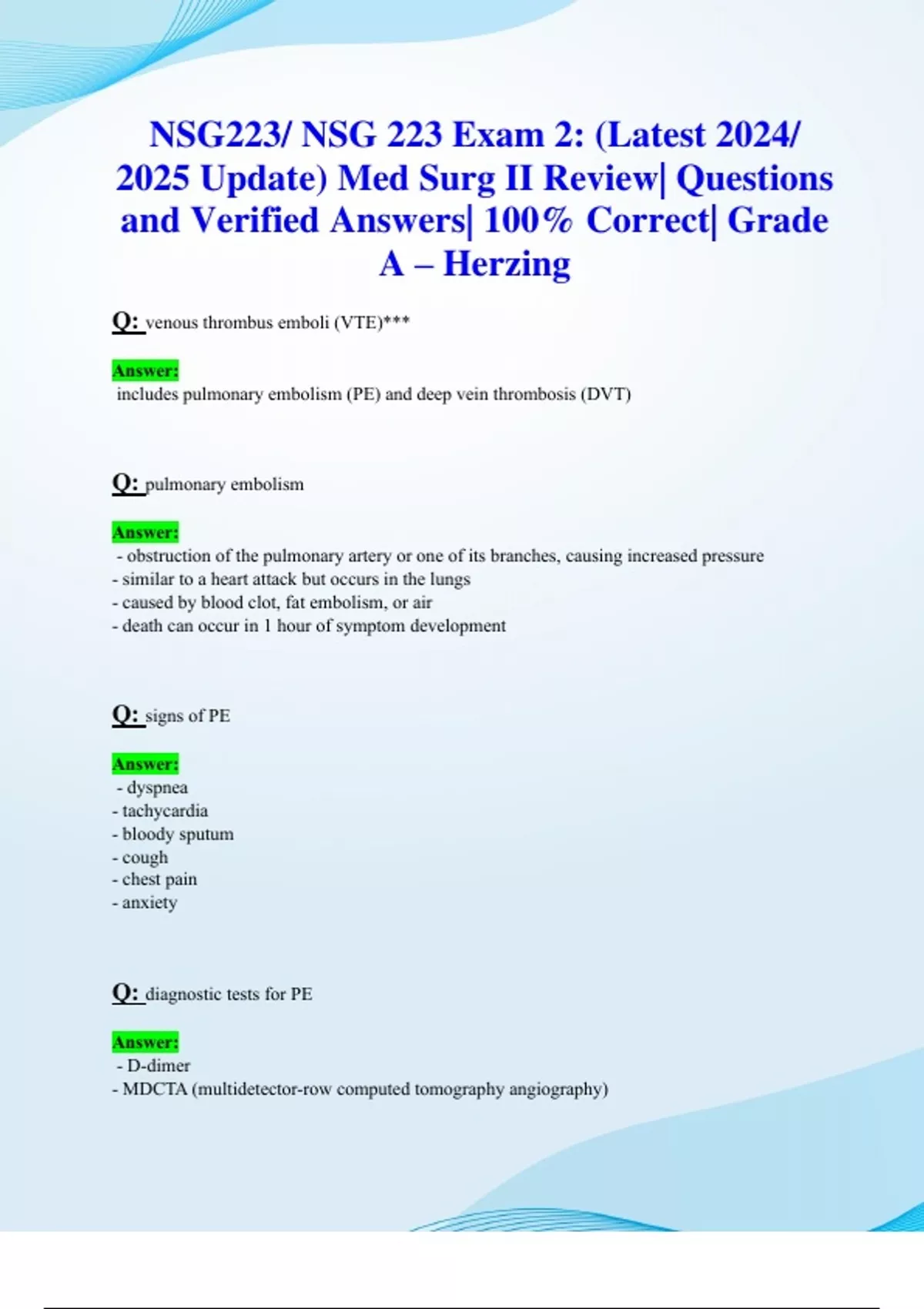 NSG223/ NSG 223 Exam 2: (Latest 2024/ 2025 Update) Med Surg II Review| Questions and Verified Answers| 100% Correct| Grade A – Herzing

Q: venous thrombus emboli (VTE)***

Answer:
includes pulmonary embolism (PE) and deep vein thrombosis (DVT)

Q: pulmonary embolism

Answer:
- obstruction of the pulmonary artery or one of its branches, causing increased pressure
- similar to a heart attack but occurs in the lungs
- caused by blood clot, fat embolism, or air
- death can occur in 1 hour of symptom development

Q: signs of PE

Answer:
- dyspnea
- tachycardia
- bloody sputum
- cough
- chest pain
- anxiety

Q: diagnostic tests for PE

Answer:
- D-dimer
- MDCTA (multidetector-row computed tomography angiography)